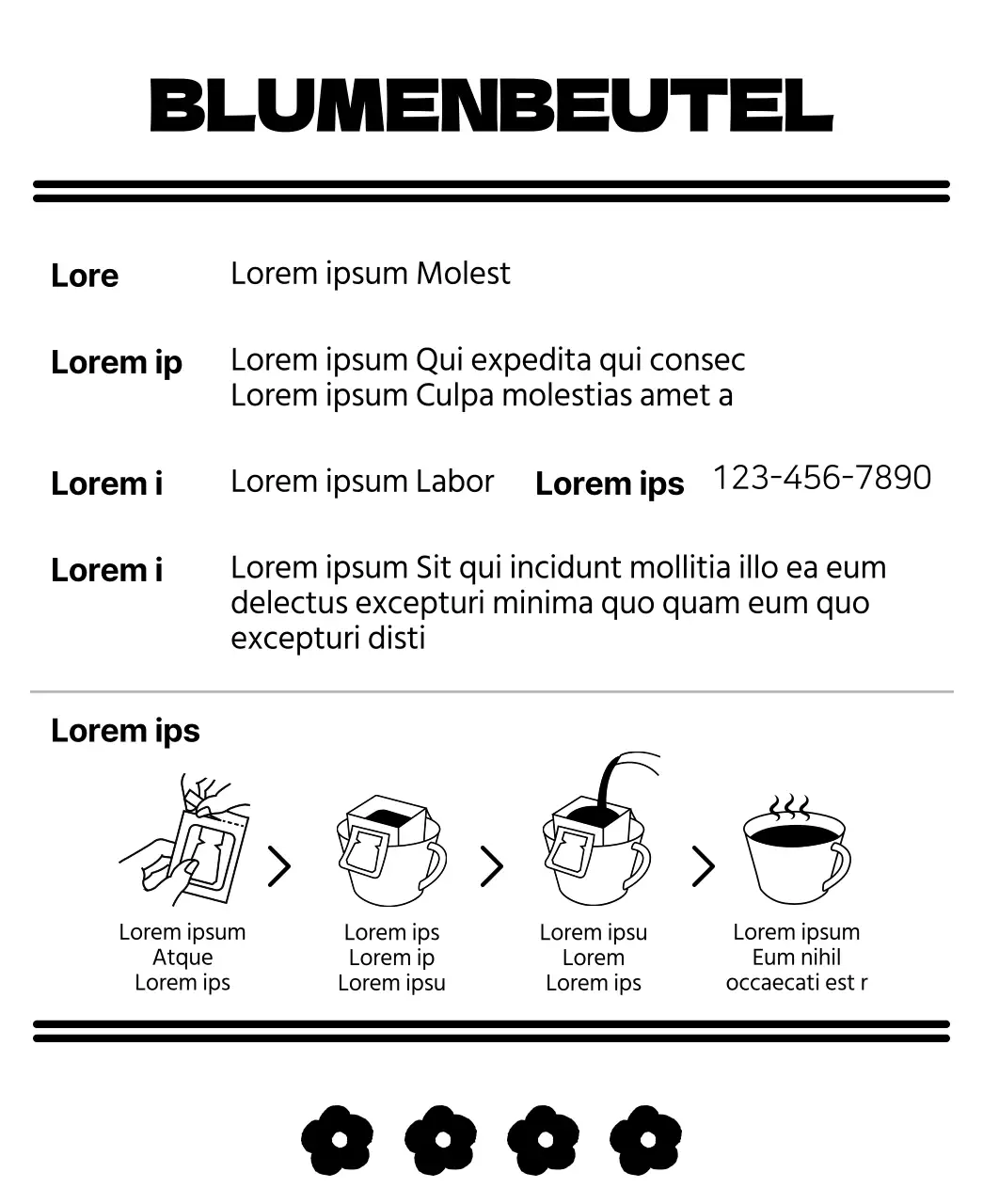 BLUMENBEUTEL

Lore Lorem ipsum Molest

Lorem ip Lorem ipsum Qui expedita qui consec
Lorem ipsum Culpa molestias amet a

Lorem i Lorem ipsum Labor Lorem ips 123-456-7890

Lorem i Lorem ipsum Sit qui incidunt mollitia illo ea eum delectus excepturi minima quo quam eum quo excepturi disti

Lorem ips

Lorem ipsum
Atque
Lorem ips

Lorem ips
Lorem ip
Lorem ipsu

Lorem ipsu
Lorem
Lorem ips

Lorem ipsum
Eum nihil
occaecati est r